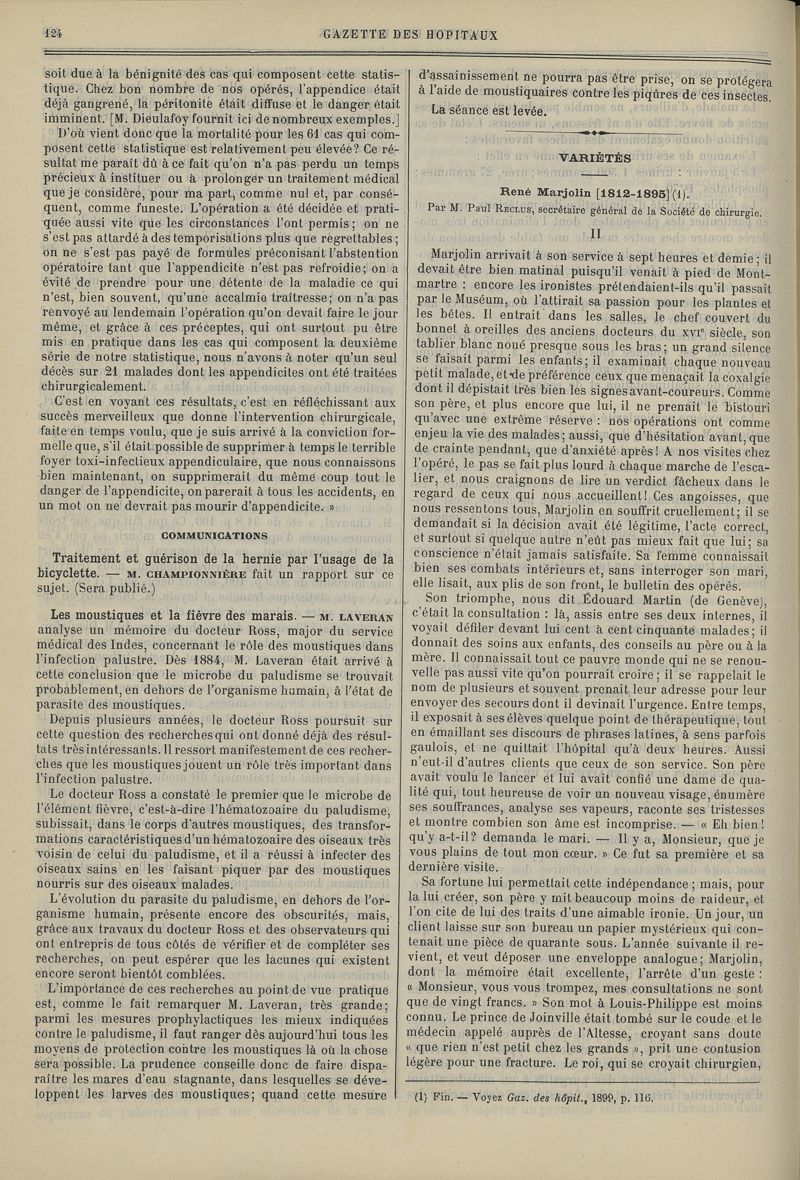 124 GAZETTE DES HOPITAUX

soit due à la bénignité des cas qui composent cette statistique. Chez bon nombre de nos opérés, l'appendice était déjà gangrené, la péritonite était diffuse et le danger était imminent. [M. Dieulafoy fournit ici de nombreux exemples.]

D'où vient donc que la mortalité pour les 61 cas qui composent cette statistique est relativement peu élevée? Ce résultat me paraît dû à ce fait qu'on n'a pas perdu un temps précieux à instituer ou à prolonger un traitement médical que je considère, pour ma part, comme nul et, par conséquent, comme funeste. L'opération a été décidée et pratiquée aussi vite que les circonstances l'ont permis; on ne s'est pas attardé à des temporisations plus que regrettables; on ne s'est pas payé de formules préconisant l'abstention opératoire tant que l'appendicite n'est pas refroidie; on a évité de prendre pour une détente de la maladie ce qui n'est, bien souvent, qu'une accalmie traîtresse; on n'a pas renvoyé au lendemain l'opération qu'on devait faire le jour même, et grâce à ces préceptes, qui ont surtout pu être mis en pratique dans les cas qui composent la deuxième série de notre statistique, nous n'avons à noter qu'un seul décès sur 21 malades dont les appendicites ont été traitées chirurgicalement.

C'est en voyant ces résultats, c'est en réfléchissant aux succès merveilleux que donne l'intervention chirurgicale, faite en temps voulu, que je suis arrivé à la conviction formelle que, s'il était possible de supprimer à temps le terrible foyer toxi-infectieux appendiculaire, que nous connaissons bien maintenant, on supprimerait du même coup tout le danger de l'appendicite, on parerait à tous les accidents, en un mot on ne devrait pas mourir d'appendicite. »

COMMUNICATIONS

Traitement et guérison de la hernie par l'usage de la bicyclette. — M. CHAMPIONNIÈRE fait un rapport sur ce sujet. (Sera publié.)

Les moustiques et la fièvre des marais. — M. LAVERAN analyse un mémoire du docteur Ross, major du service médical des Indes, concernant le rôle des moustiques dans l'infection palustre. Dès 1884, M. Laveran était arrivé à cette conclusion que le microbe du paludisme se trouvait probablement, en dehors de l'organisme humain, à l'état de parasite des moustiques.

Depuis plusieurs années, le docteur Ross poursuit sur cette question des recherches qui ont donné déjà des résultats très intéressants. Il ressort manifestement de ces recherches que les moustiques jouent un rôle très important dans l'infection palustre.

Le docteur Ross a constaté le premier que le microbe de l'élément fièvre, c'est-à-dire l'hématozoaire du paludisme, subissait, dans le corps d'autres moustiques, des transformations caractéristiques d'un hématozoaire des oiseaux très voisin de celui du paludisme, et il a réussi à infecter des oiseaux sains en les faisant piquer par des moustiques nourris sur des oiseaux malades.

L'évolution du parasite du paludisme, en dehors de l'organisme humain, présente encore des obscurités, mais, grâce aux travaux du docteur Ross et des observateurs qui ont entrepris de tous côtés de vérifier et de compléter ses recherches, on peut espérer que les lacunes qui existent encore seront bientôt comblées.

L'importance de ces recherches au point de vue pratique est, comme le fait remarquer M. Laveran, très grande; parmi les mesures prophylactiques les mieux indiquées contre le paludisme, il faut ranger dès aujourd'hui tous les moyens de protection contre les moustiques là où la chose sera possible. La prudence conseille donc de faire disparaître les mares d'eau stagnante, dans lesquelles se développent les larves des moustiques; quand cette mesure d'assainissement ne pourra pas être prise, on se protégera à l'aide de moustiquaires contre les piqûres de ces insectes.

La séance est levée.

VARIÉTÉS

René Marjolin [1812-1895] (1).

Par M. Paul RECLUS, secrétaire général de la Société de chirurgie.

II

Marjolin arrivait à son service à sept heures et demie; il devait être bien matinal puisqu'il venait à pied de Montmartre : encore les ironistes prétendaient-ils qu'il passait par le Muséum, où l'attirait sa passion pour les plantes et les bêtes. Il entrait dans les salles, le chef couvert du bonnet à oreilles des anciens docteurs du XVIe siècle, son tablier blanc noué presque sous les bras; un grand silence se faisait parmi les enfants; il examinait chaque nouveau petit malade, et de préférence ceux que menaçait la coxalgie dont il dépistait très bien les signes avant-coureurs. Comme son père, et plus encore que lui, il ne prenait le bistouri qu'avec une extrême réserve : nos opérations ont comme enjeu la vie des malades; aussi, que d'hésitation avant, que de crainte pendant, que d'anxiété après! A nos visites chez l'opéré, le pas se fait plus lourd à chaque marche de l'escalier, et nous craignons de lire un verdict fâcheux dans le regard de ceux qui nous accueillent! Ces angoisses, que nous ressentons tous, Marjolin en souffrit cruellement; il se demandait si la décision avait été légitime, l'acte correct, et surtout si quelque autre n'eût pas mieux fait que lui; sa conscience n'était jamais satisfaite. Sa femme connaissait bien ses combats intérieurs et, sans interroger son mari, elle lisait, aux plis de son front, le bulletin des opérés.

Son triomphe, nous dit Édouard Martin (de Genève), c'était la consultation : là, assis entre ses deux internes, il voyait défiler devant lui cent à cent cinquante malades; il donnait des soins aux enfants, des conseils au père ou à la mère. Il connaissait tout ce pauvre monde qui ne se renouvelle pas aussi vite qu'on pourrait croire; il se rappelait le nom de plusieurs et souvent prenait leur adresse pour leur envoyer des secours dont il devinait l'urgence. Entre temps, il exposait à ses élèves quelque point de thérapeutique, tout en émaillant ses discours de phrases latines, à sens parfois gaulois, et ne quittait l'hôpital qu'à deux heures. Aussi n'eut-il d'autres clients que ceux de son service. Son père avait voulu le lancer et lui avait confié une dame de qualité qui, tout heureuse de voir un nouveau visage, énumère ses souffrances, analyse ses vapeurs, raconte ses tristesses et montre combien son âme est incomprise. — « Eh bien! qu'y a-t-il? demanda le mari. — Il y a, Monsieur, que je vous plains de tout mon cœur. » Ce fut sa première et sa dernière visite.

Sa fortune lui permettait cette indépendance; mais, pour la lui créer, son père y mit beaucoup moins de raideur, et l'on cite de lui des traits d'une aimable ironie. Un jour, un client laisse sur son bureau un papier mystérieux qui contenait une pièce de quarante sous. L'année suivante il revient, et veut déposer une enveloppe analogue; Marjolin, dont la mémoire était excellente, l'arrête d'un geste : « Monsieur, vous vous trompez, mes consultations ne sont que de vingt francs. » Son mot à Louis-Philippe est moins connu. Le prince de Joinville était tombé sur le coude et le médecin appelé auprès de l'Altesse, croyant sans doute « que rien n'est petit chez les grands », prit une contusion légère pour une fracture. Le roi, qui se croyait chirurgien,

(1) Fin. — Voyez Gaz. des hôpit., 1899, p. 116.